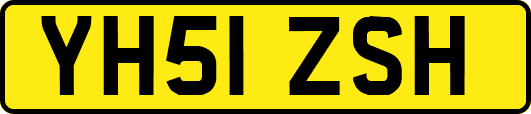 YH51 ZSH